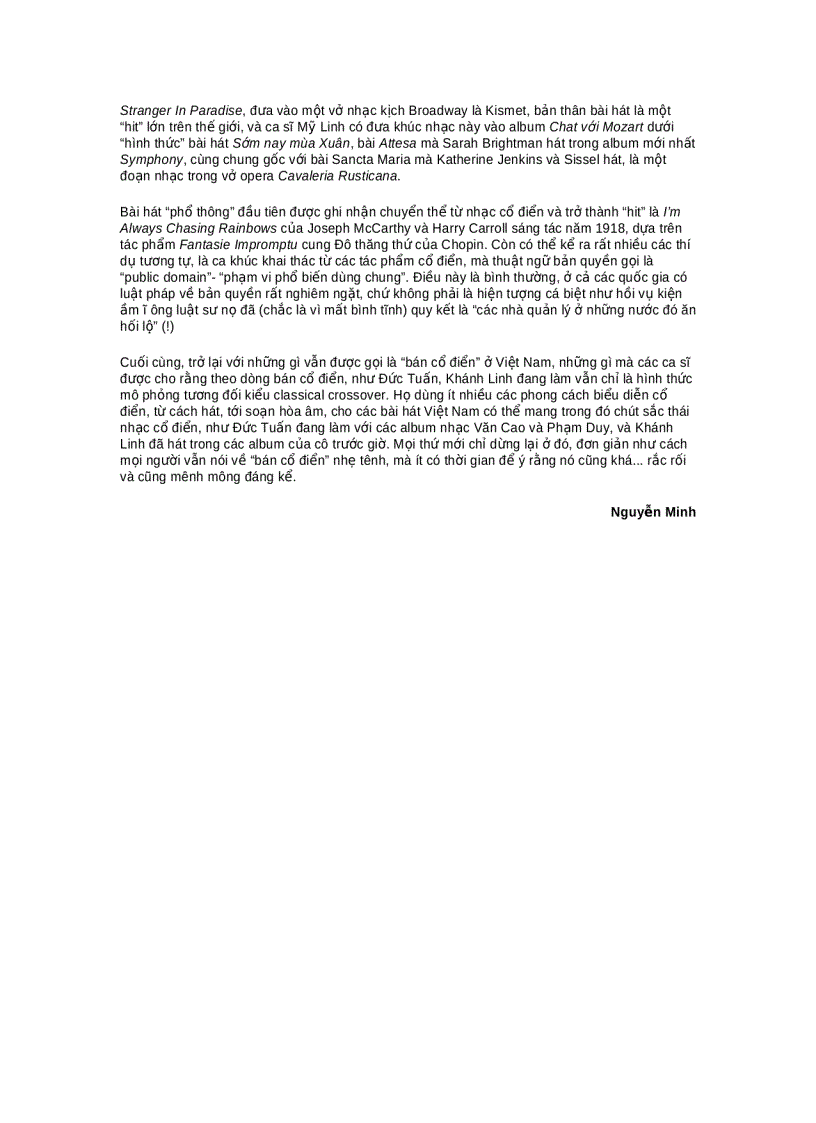 Stranger In Paradise, đưa vào một vở nhạc kịch Broadway là Kismet, bản thân bài hát là một "hit" lớn trên thế giới, và ca sĩ Mỹ Linh có đưa khúc nhạc này vào album Chat với Mozart dưới "hình thức" bài hát Sớm nay mùa Xuân, bài Attesa mà Sarah Brightman hát trong album mới nhất Symphony, cùng chung gốc với bài Sancta Maria mà Katherine Jenkins và Sissel hát, là một đoạn nhạc trong vở opera Cavaleria Rusticana.

Bài hát "phổ thông" đầu tiên được ghi nhận chuyển thể từ nhạc cổ điển và trở thành "hit" là I'm Always Chasing Rainbows của Joseph McCarthy và Harry Carroll sáng tác năm 1918, dựa trên tác phẩm Fantasie Impromptu cung Đô thăng thứ của Chopin. Còn có thể kể ra rất nhiều các thí dụ tương tự, là ca khúc khai thác từ các tác phẩm cổ điển, mà thuật ngữ bản quyền gọi là "public domain"- "phạm vi phổ biến dùng chung". Điều này là bình thường, ở cả các quốc gia có luật pháp về bản quyền rất nghiêm ngặt, chứ không phải là hiện tượng cá biệt như hồi vụ kiện ầm ĩ ông luật sư nọ đã (chắc là vì mất bình tĩnh) quy kết là "các nhà quản lý ở những nước đó ăn hối lộ" (!)

Cuối cùng, trở lại với những gì vẫn được gọi là "bán cổ điển" ở Việt Nam, những gì mà các ca sĩ được cho rằng theo dòng bán cổ điển, như Đức Tuấn, Khánh Linh đang làm vẫn chỉ là hình thức mô phỏng tương đối kiểu classical crossover. Họ dùng ít nhiều các phong cách biểu diễn cổ điển, từ cách hát, tới soạn hòa âm, cho các bài hát Việt Nam có thể mang trong đó chút sắc thái nhạc cổ điển, như Đức Tuấn đang làm với các album nhạc Văn Cao và Phạm Duy, và Khánh Linh đã hát trong các album của cô trước giờ. Mọi thứ mới chỉ dừng lại ở đó, đơn giản như cách mọi người vẫn nói về "bán cổ điển" nhẹ tênh, mà ít có thời gian để ý rằng nó cũng khá... rắc rối và cũng mênh mông đáng kể.

Nguyễn Minh